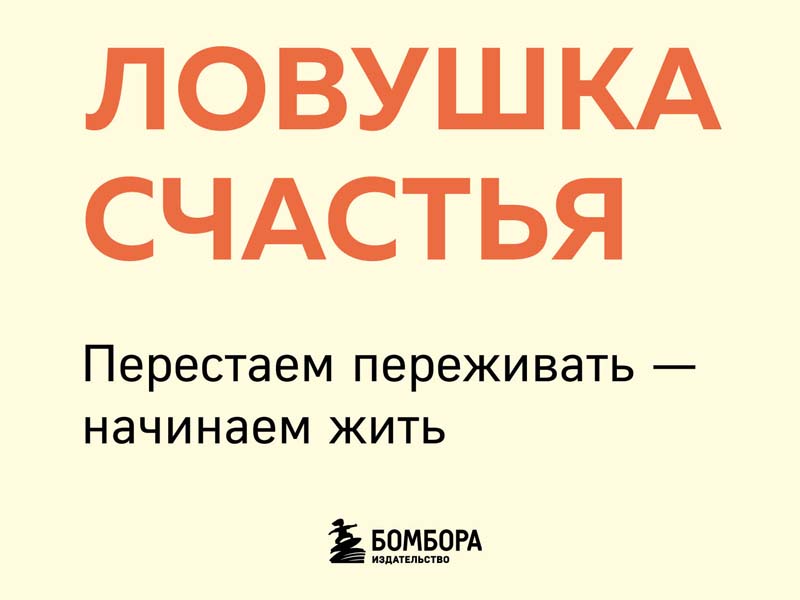 ЛОВУШКА СЧАСТЬЯ

Перестаем переживать — начинаем жить

БОМБОРА
ИЗДАТЕЛЬСТВО